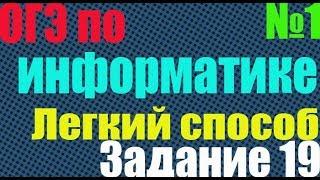 ОГЭ по №1
информатике
Легкий способ
Задание 19